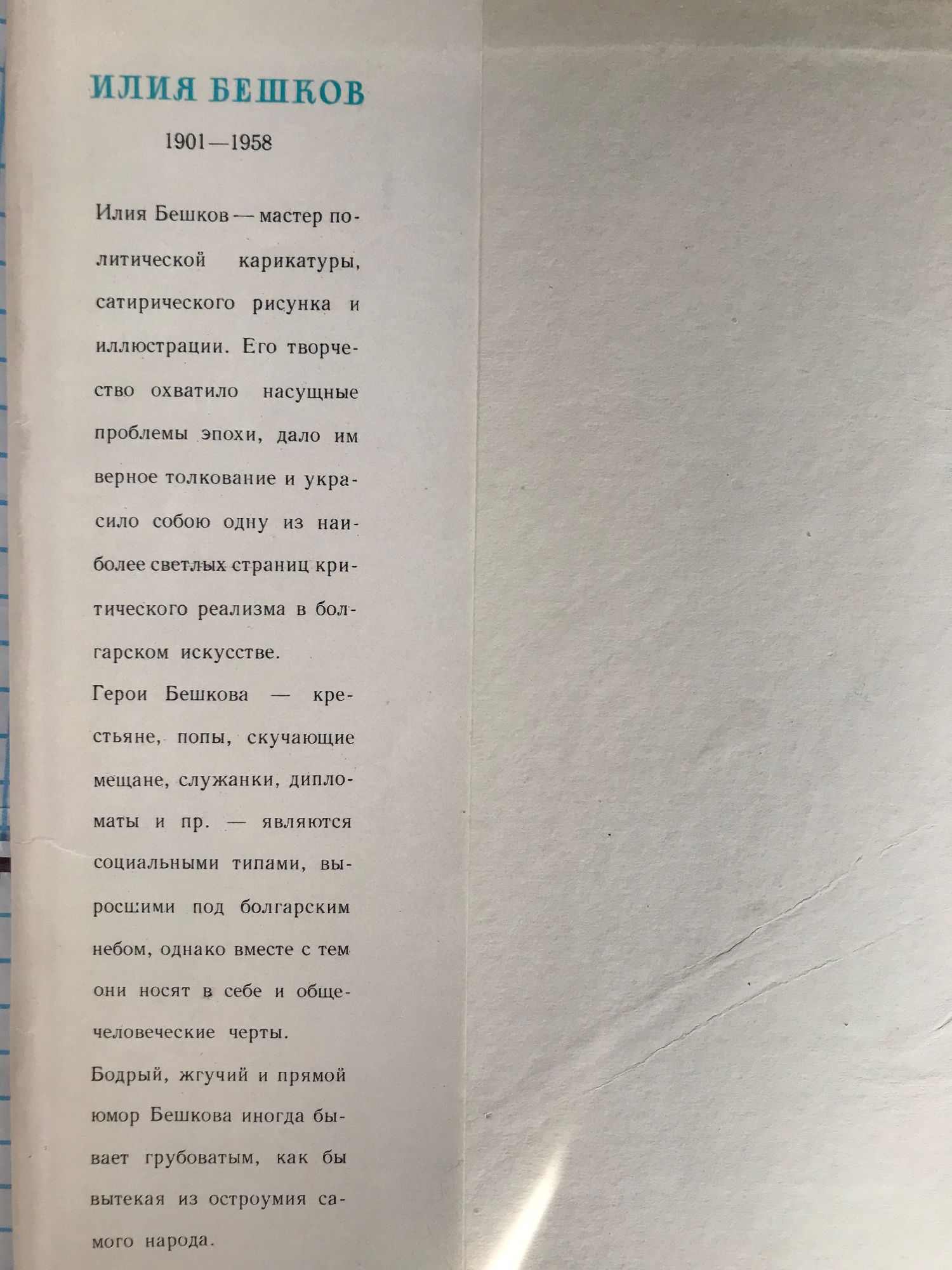 ИЛИЯ БЕШКОВ

1901—1958

Илия Бешков — мастер политической карикатуры, сатирического рисунка и иллюстрации. Его творчество охватило насущные проблемы эпохи, дало им верное толкование и украсило собою одну из наиболее светлых страниц критического реализма в болгарском искусстве.

Герои Бешкова — крестьяне, попы, скучающие мещане, служанки, дипломаты и пр. — являются социальными типами, выросшими под болгарским небом, однако вместе с тем они носят в себе и общечеловеческие черты.

Бодрый, жгучий и прямой юмор Бешкова иногда бывает грубоватым, как бы вытекая из остроумия самого народа.